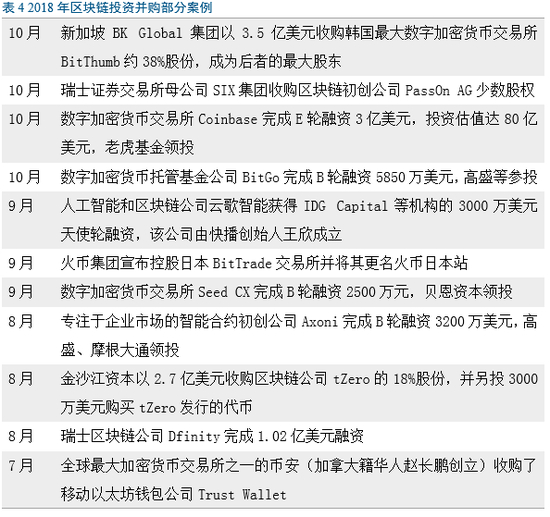 表4 2018年区块链投资并购部分案例

| 10月 | 新加坡BK Global集团以3.5亿美元收购韩国最大数字加密货币交易所BitThumb约38%股份，成为后者的最大股东 |
|---|---|
| 10月 | 瑞士证券交易所母公司SIX集团收购区块链初创公司PassOn AG少数股权 |
| 10月 | 数字加密货币交易所Coinbase完成E轮融资3亿美元，投资估值达80亿美元，老虎基金领投 |
| 10月 | 数字加密货币托管基金公司BitGo完成B轮融资5850万美元，高盛等参投 |
| 9月 | 人工智能和区块链公司云歌智能获得IDG Capital等机构的3000万美元天使轮融资，该公司由快播创始人王欣成立 |
| 9月 | 火币集团宣布控股日本BitTrade交易所并将其更名火币日本站 |
| 9月 | 数字加密货币交易所Seed CX完成B轮融资2500万元，贝恩资本领投 |
| 8月 | 专注于企业市场的智能合约初创公司Axoni完成B轮融资3200万美元，高盛、摩根大通领投 |
| 8月 | 金沙江资本以2.7亿美元收购区块链公司tZero的18%股份，并另投3000万美元购买tZero发行的代币 |
| 8月 | 瑞士区块链公司Dfinity完成1.02亿美元融资 |
| 7月 | 全球最大加密货币交易所之一的币安（加拿大籍华人赵长鹏创立）收购了移动以太坊钱包公司Trust Wallet |